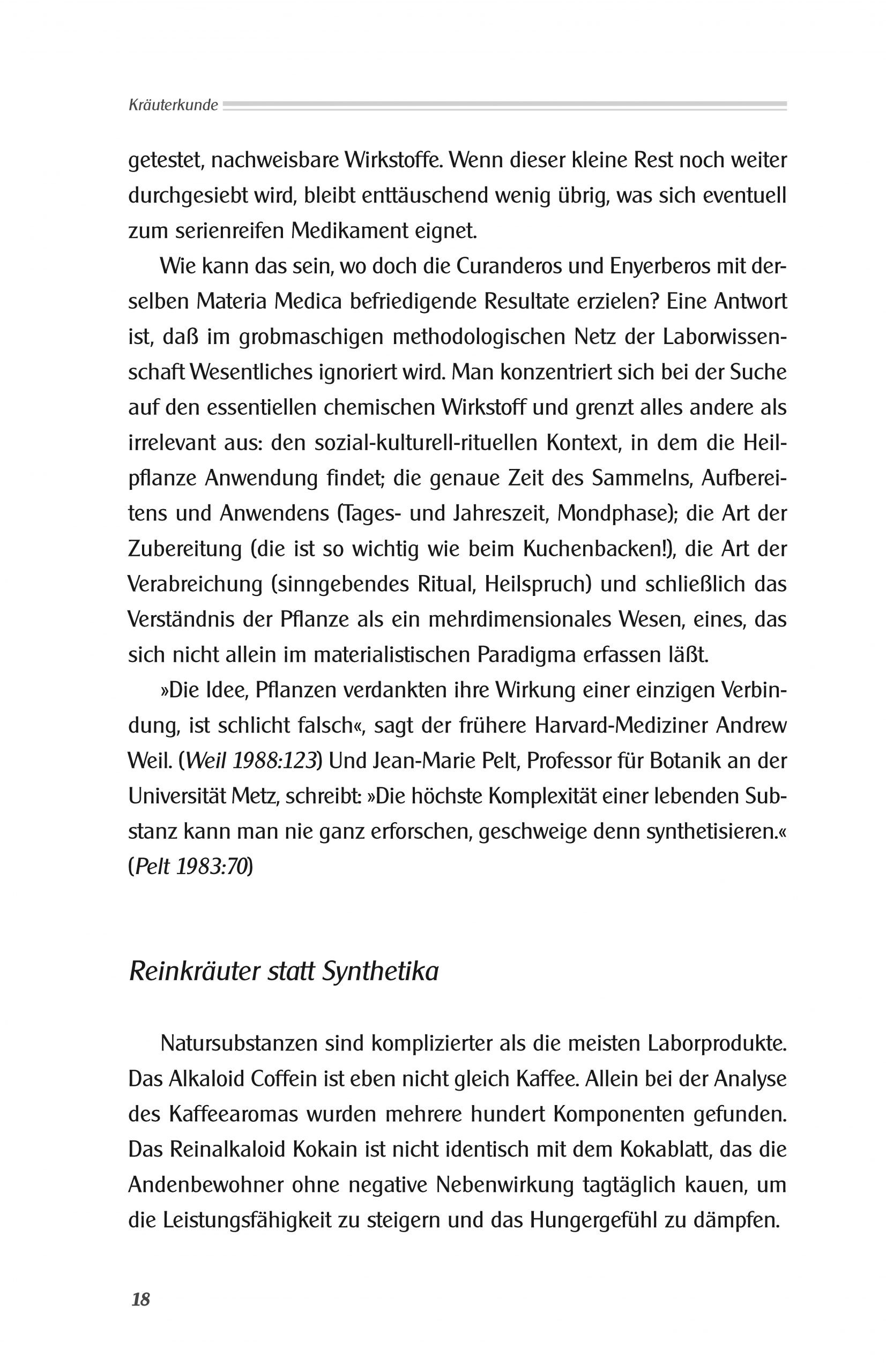 Kräuterkunde

getestet, nachweisbare Wirkstoffe. Wenn dieser kleine Rest noch weiter durchgesiebt wird, bleibt enttäuschend wenig übrig, was sich eventuell zum serienreifen Medikament eignet.

Wie kann das sein, wo doch die Curanderos und Enyerberos mit derselben Materia Medica befriedigende Resultate erzielen? Eine Antwort ist, daß im grobmaschigen methodologischen Netz der Laborwissenschaft Wesentliches ignoriert wird. Man konzentriert sich bei der Suche auf den essentiellen chemischen Wirkstoff und grenzt alles andere als irrelevant aus: den sozial-kulturell-rituellen Kontext, in dem die Heilpflanze Anwendung findet; die genaue Zeit des Sammelns, Aufbereitens und Anwendens (Tages- und Jahreszeit, Mondphase); die Art der Zubereitung (die ist so wichtig wie beim Kuchenbacken!), die Art der Verabreichung (sinngebendes Ritual, Heilspruch) und schließlich das Verständnis der Pflanze als ein mehrdimensionales Wesen, eines, das sich nicht allein im materialistischen Paradigma erfassen läßt.

»Die Idee, Pflanzen verdankten ihre Wirkung einer einzigen Verbindung, ist schlicht falsch«, sagt der frühere Harvard-Mediziner Andrew Weil. (Weil 1988:123) Und Jean-Marie Pelt, Professor für Botanik an der Universität Metz, schreibt: »Die höchste Komplexität einer lebenden Substanz kann man nie ganz erforschen, geschweige denn synthetisieren.« (Pelt 1983:70)

Reinkräuter statt Synthetika

Natursubstanzen sind komplizierter als die meisten Laborprodukte. Das Alkaloid Coffein ist eben nicht gleich Kaffee. Allein bei der Analyse des Kaffeearomas wurden mehrere hundert Komponenten gefunden. Das Reinalkaloid Kokain ist nicht identisch mit dem Kokablatt, das die Andenbewohner ohne negative Nebenwirkung tagtäglich kauen, um die Leistungsfähigkeit zu steigern und das Hungergefühl zu dämpfen.

18